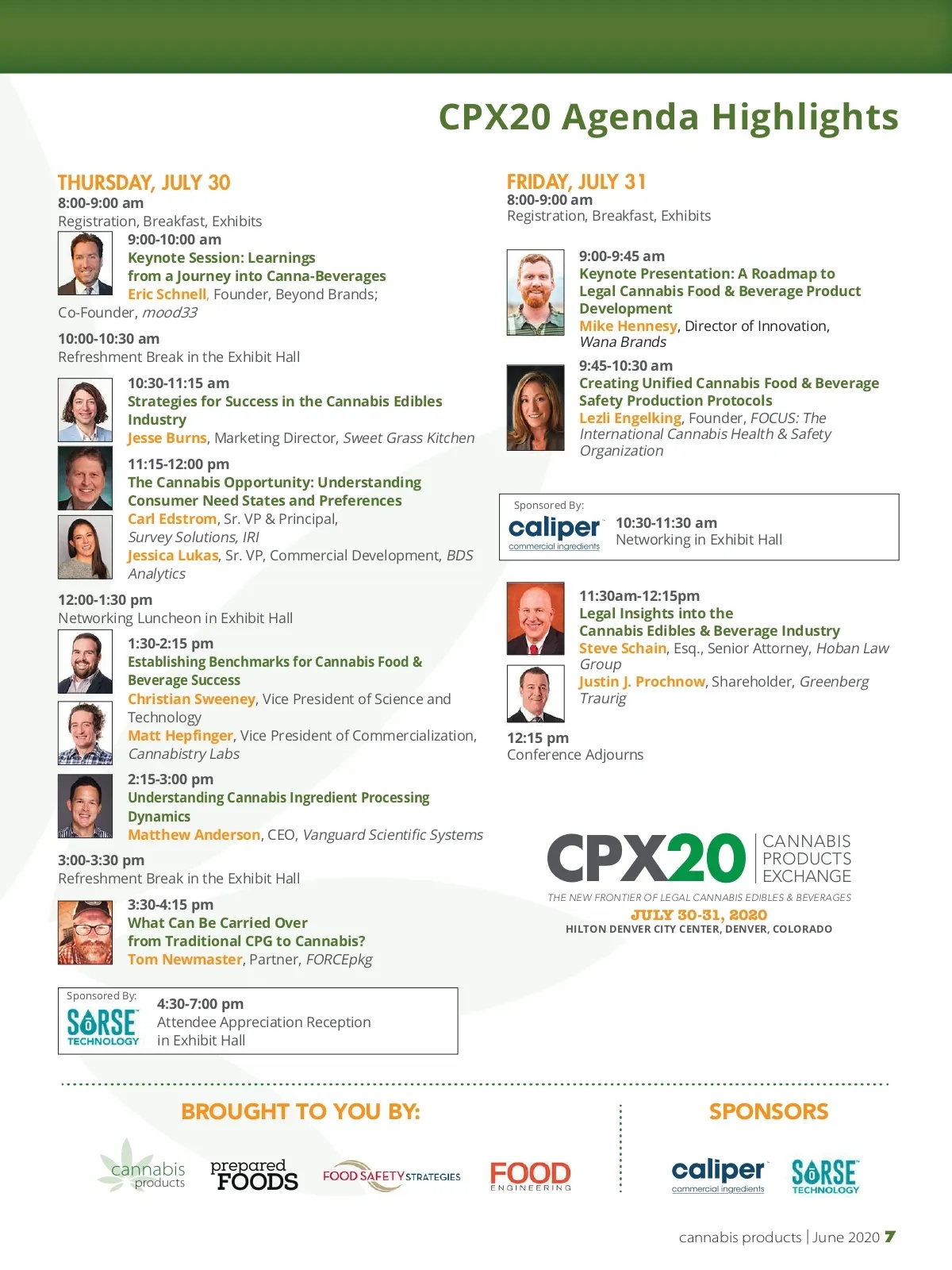 CPX20 Agenda Highlights

THURSDAY, JULY 30

8:00-9:00 am
Registration, Breakfast, Exhibits

9:00-10:00 am
Keynote Session: Learnings from a Journey into Canna-Beverages
Eric Schnell, Founder, Beyond Brands; Co-Founder, mood33

10:00-10:30 am
Refreshment Break in the Exhibit Hall

10:30-11:15 am
Strategies for Success in the Cannabis Edibles Industry
Jesse Burns, Marketing Director, Sweet Grass Kitchen

11:15-12:00 pm
The Cannabis Opportunity: Understanding Consumer Need States and Preferences
Carl Edstrom, Sr. VP & Principal, Survey Solutions, IRI
Jessica Lukas, Sr. VP, Commercial Development, BDS Analytics

12:00-1:30 pm
Networking Luncheon in Exhibit Hall

1:30-2:15 pm
Establishing Benchmarks for Cannabis Food & Beverage Success
Christian Sweeney, Vice President of Science and Technology
Matt Hepfinger, Vice President of Commercialization, Cannabistry Labs

2:15-3:00 pm
Understanding Cannabis Ingredient Processing Dynamics
Matthew Anderson, CEO, Vanguard Scientific Systems

3:00-3:30 pm
Refreshment Break in the Exhibit Hall

3:30-4:15 pm
What Can Be Carried Over from Traditional CPG to Cannabis?
Tom Newmaster, Partner, FORCEpkg

Sponsored By:
SORSE TECHNOLOGY
4:30-7:00 pm
Attendee Appreciation Reception in Exhibit Hall

FRIDAY, JULY 31

8:00-9:00 am
Registration, Breakfast, Exhibits

9:00-9:45 am
Keynote Presentation: A Roadmap to Legal Cannabis Food & Beverage Product Development
Mike Hennesy, Director of Innovation, Wana Brands

9:45-10:30 am
Creating Unified Cannabis Food & Beverage Safety Production Protocols
Lezli Engelking, Founder, FOCUS: The International Cannabis Health & Safety Organization

Sponsored By:
caliper commercial ingredients
10:30-11:30 am
Networking in Exhibit Hall

11:30am-12:15pm
Legal Insights into the Cannabis Edibles & Beverage Industry
Steve Schain, Esq., Senior Attorney, Hoban Law Group
Justin J. Prochnow, Shareholder, Greenberg Traurig

12:15 pm
Conference Adjourns

CPX20 CANNABIS PRODUCTS EXCHANGE
THE NEW FRONTIER OF LEGAL CANNABIS EDIBLES & BEVERAGES
JULY 30-31, 2020
HILTON DENVER CITY CENTER, DENVER, COLORADO

BROUGHT TO YOU BY:
cannabis products
prepared FOODS
FOOD SAFETY STRATEGIES
FOOD ENGINEERING

SPONSORS
caliper commercial ingredients
SORSE TECHNOLOGY

cannabis products | June 2020 7